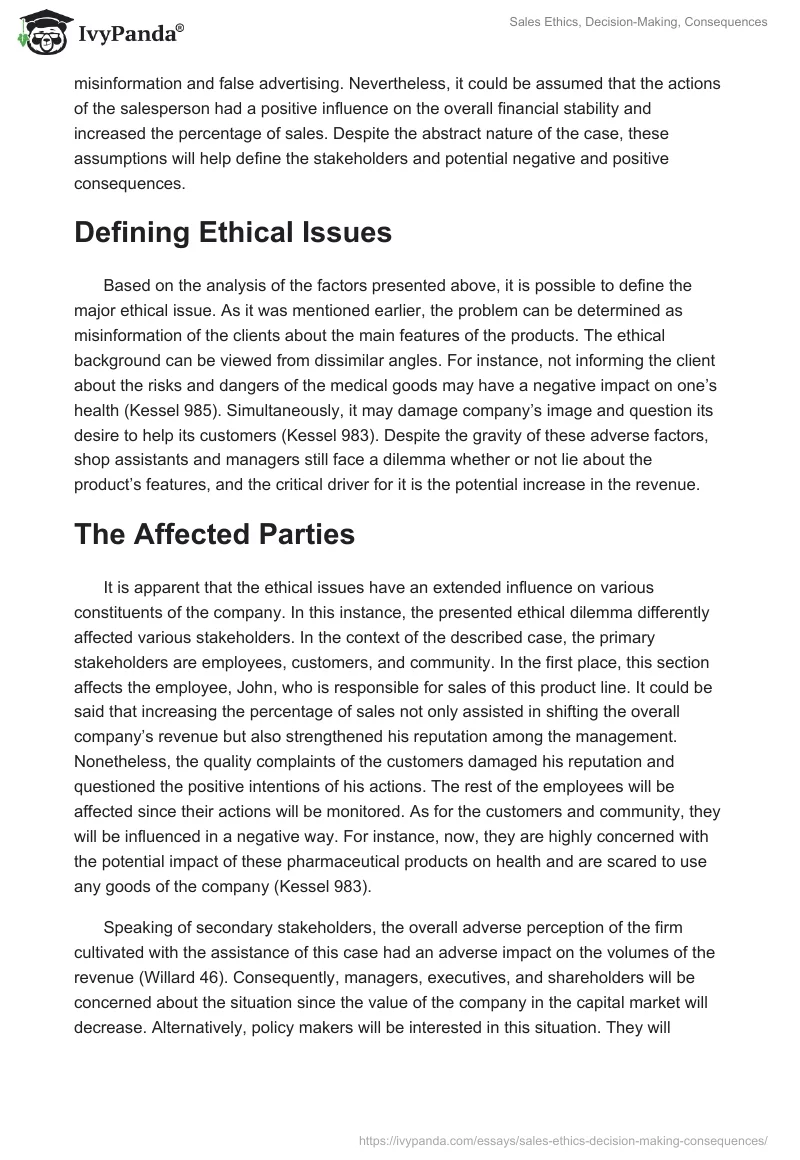 IvyPanda®

Sales Ethics, Decision-Making, Consequences

misinformation and false advertising. Nevertheless, it could be assumed that the actions of the salesperson had a positive influence on the overall financial stability and increased the percentage of sales. Despite the abstract nature of the case, these assumptions will help define the stakeholders and potential negative and positive consequences.

Defining Ethical Issues

Based on the analysis of the factors presented above, it is possible to define the major ethical issue. As it was mentioned earlier, the problem can be determined as misinformation of the clients about the main features of the products. The ethical background can be viewed from dissimilar angles. For instance, not informing the client about the risks and dangers of the medical goods may have a negative impact on one's health (Kessel 985). Simultaneously, it may damage company's image and question its desire to help its customers (Kessel 983). Despite the gravity of these adverse factors, shop assistants and managers still face a dilemma whether or not lie about the product's features, and the critical driver for it is the potential increase in the revenue.

The Affected Parties

It is apparent that the ethical issues have an extended influence on various constituents of the company. In this instance, the presented ethical dilemma differently affected various stakeholders. In the context of the described case, the primary stakeholders are employees, customers, and community. In the first place, this section affects the employee, John, who is responsible for sales of this product line. It could be said that increasing the percentage of sales not only assisted in shifting the overall company's revenue but also strengthened his reputation among the management. Nonetheless, the quality complaints of the customers damaged his reputation and questioned the positive intentions of his actions. The rest of the employees will be affected since their actions will be monitored. As for the customers and community, they will be influenced in a negative way. For instance, now, they are highly concerned with the potential impact of these pharmaceutical products on health and are scared to use any goods of the company (Kessel 983).

Speaking of secondary stakeholders, the overall adverse perception of the firm cultivated with the assistance of this case had an adverse impact on the volumes of the revenue (Willard 46). Consequently, managers, executives, and shareholders will be concerned about the situation since the value of the company in the capital market will decrease. Alternatively, policy makers will be interested in this situation. They will

https://ivypanda.com/essays/sales-ethics-decision-making-consequences/